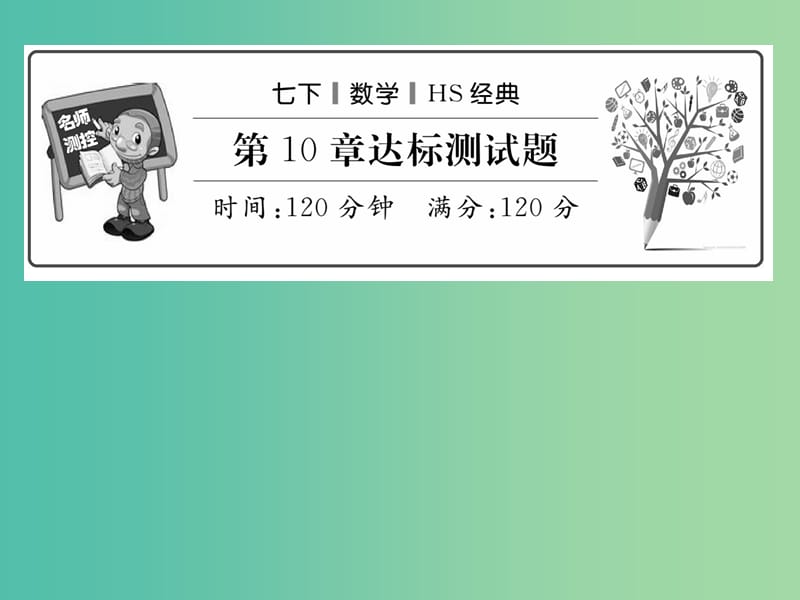 名师测控

七下 ▌数学 ▌HS 经典

第 10 章达标测试题

时间:120 分钟　满分:120 分